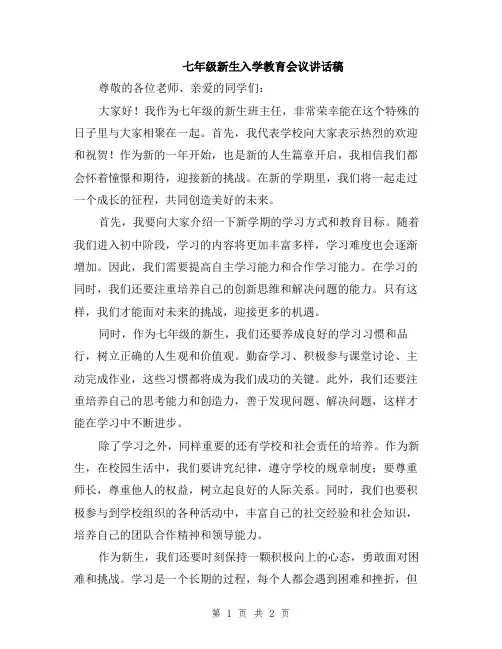 七年级新生入学教育会议讲话稿

尊敬的各位老师、亲爱的同学们：

大家好！我作为七年级的新生班主任，非常荣幸能在这个特殊的日子里与大家相聚在一起。首先，我代表学校向大家表示热烈的欢迎和祝贺！作为新的一年开始，也是新的人生篇章开启，我相信我们都会怀着憧憬和期待，迎接新的挑战。在新的学期里，我们将一起走过一个成长的征程，共同创造美好的未来。

首先，我要向大家介绍一下新学期的学习方式和教育目标。随着我们进入初中阶段，学习的内容将更加丰富多样，学习难度也会逐渐增加。因此，我们需要提高自主学习能力和合作学习能力。在学习的同时，我们还要注重培养自己的创新思维和解决问题的能力。只有这样，我们才能面对未来的挑战，迎接更多的机遇。

同时，作为七年级的新生，我们还要养成良好的学习习惯和品行，树立正确的人生观和价值观。勤奋学习、积极参与课堂讨论、主动完成作业，这些习惯都将成为我们成功的关键。此外，我们还要注重培养自己的思考能力和创造力，善于发现问题、解决问题，这样才能在学习中不断进步。

除了学习之外，同样重要的还有学校和社会责任的培养。作为新生，在校园生活中，我们要讲究纪律，遵守学校的规章制度；要尊重师长，尊重他人的权益，树立起良好的人际关系。同时，我们也要积极参与到学校组织的各种活动中，丰富自己的社交经验和社会知识，培养自己的团队合作精神和领导能力。

作为新生，我们还要时刻保持一颗积极向上的心态，勇敢面对困难和挑战。学习是一个长期的过程，每个人都会遇到困难和挫折，但

第 1 页 共 2 页